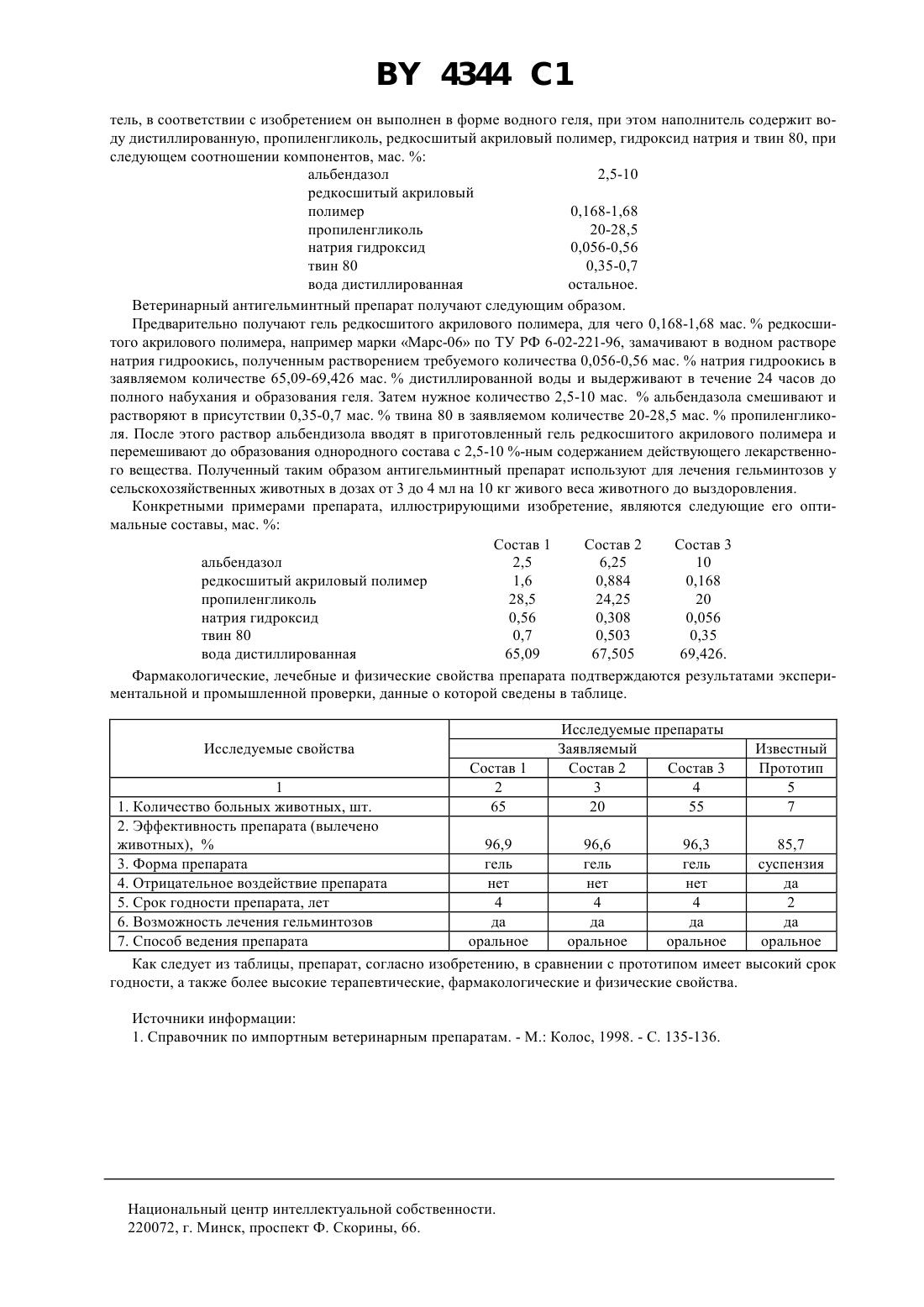 BY 4344 C1

тель, в соответствии с изобретением он выполнен в форме водного геля, при этом наполнитель содержит воду дистиллированную, пропиленгликоль, редкосшитый акриловый полимер, гидроксид натрия и твин 80, при следующем соотношении компонентов, мас. %:

| | |
|---|---|
| альбендазол | 2,5-10 |
| редкосшитый акриловый полимер | 0,168-1,68 |
| пропиленгликоль | 20-28,5 |
| натрия гидроксид | 0,056-0,56 |
| твин 80 | 0,35-0,7 |
| вода дистиллированная | остальное. |

Ветеринарный антигельминтный препарат получают следующим образом.

Предварительно получают гель редкосшитого акрилового полимера, для чего 0,168-1,68 мас. % редкосшитого акрилового полимера, например марки «Марс-06» по ТУ РФ 6-02-221-96, замачивают в водном растворе натрия гидроокись, полученным растворением требуемого количества 0,056-0,56 мас. % натрия гидроокись в заявляемом количестве 65,09-69,426 мас. % дистиллированной воды и выдерживают в течение 24 часов до полного набухания и образования геля. Затем нужное количество 2,5-10 мас. % альбендазола смешивают и растворяют в присутствии 0,35-0,7 мас. % твина 80 в заявляемом количестве 20-28,5 мас. % пропиленгликоля. После этого раствор альбендизола вводят в приготовленный гель редкосшитого акрилового полимера и перемешивают до образования однородного состава с 2,5-10 %-ным содержанием действующего лекарственного вещества. Полученный таким образом антигельминтный препарат используют для лечения гельминтозов у сельскохозяйственных животных в дозах от 3 до 4 мл на 10 кг живого веса животного до выздоровления.

Конкретными примерами препарата, иллюстрирующими изобретение, являются следующие его оптимальные составы, мас. %:

| | Состав 1 | Состав 2 | Состав 3 |
|---|---|---|---|
| альбендазол | 2,5 | 6,25 | 10 |
| редкосшитый акриловый полимер | 1,6 | 0,884 | 0,168 |
| пропиленгликоль | 28,5 | 24,25 | 20 |
| натрия гидроксид | 0,56 | 0,308 | 0,056 |
| твин 80 | 0,7 | 0,503 | 0,35 |
| вода дистиллированная | 65,09 | 67,505 | 69,426. |

Фармакологические, лечебные и физические свойства препарата подтверждаются результатами экспериментальной и промышленной проверки, данные о которой сведены в таблице.

| Исследуемые свойства | Исследуемые препараты | | | |
|---|---|---|---|---|
| | Заявляемый | | | Известный |
| | Состав 1 | Состав 2 | Состав 3 | Прототип |
| 1 | 2 | 3 | 4 | 5 |
| 1. Количество больных животных, шт. | 65 | 20 | 55 | 7 |
| 2. Эффективность препарата (вылечено животных), % | 96,9 | 96,6 | 96,3 | 85,7 |
| 3. Форма препарата | гель | гель | гель | суспензия |
| 4. Отрицательное воздействие препарата | нет | нет | нет | да |
| 5. Срок годности препарата, лет | 4 | 4 | 4 | 2 |
| 6. Возможность лечения гельминтозов | да | да | да | да |
| 7. Способ ведения препарата | оральное | оральное | оральное | оральное |

Как следует из таблицы, препарат, согласно изобретению, в сравнении с прототипом имеет высокий срок годности, а также более высокие терапевтические, фармакологические и физические свойства.

Источники информации:
1. Справочник по импортным ветеринарным препаратам. - М.: Колос, 1998. - С. 135-136.

Национальный центр интеллектуальной собственности.
220072, г. Минск, проспект Ф. Скорины, 66.